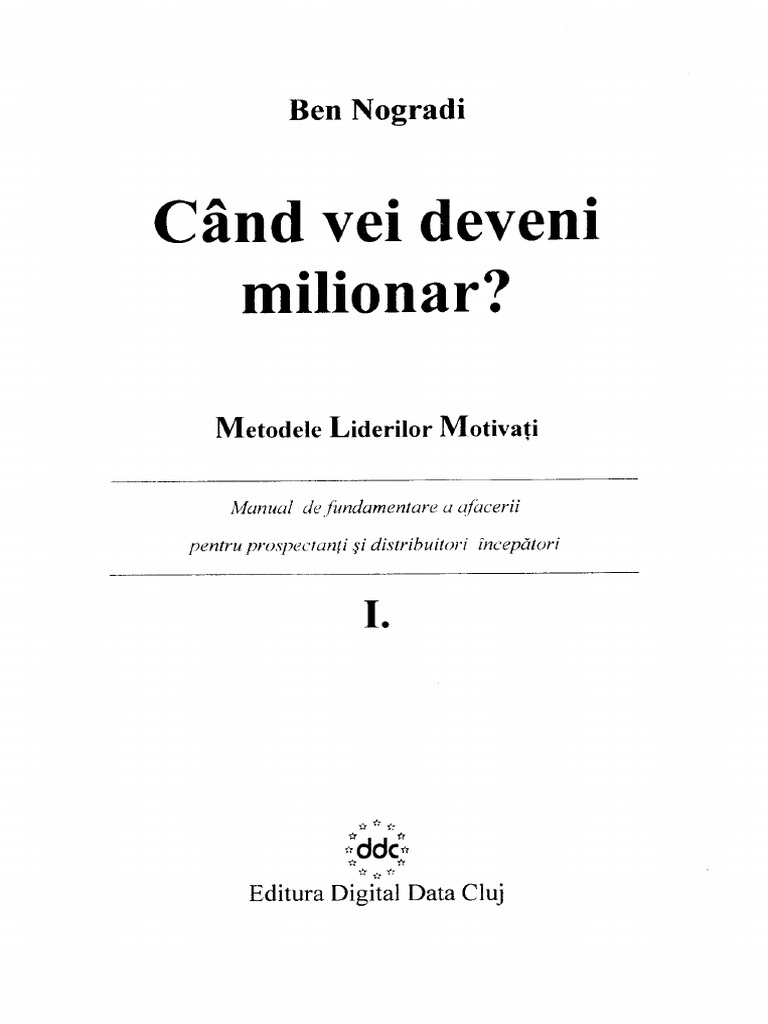 Ben Nogradi

Când vei deveni milionar?

Metodele Liderilor Motivați

Manual de fundamentare a afacerii
pentru prospectanți și distribuitori începători

I.

ddc

Editura Digital Data Cluj